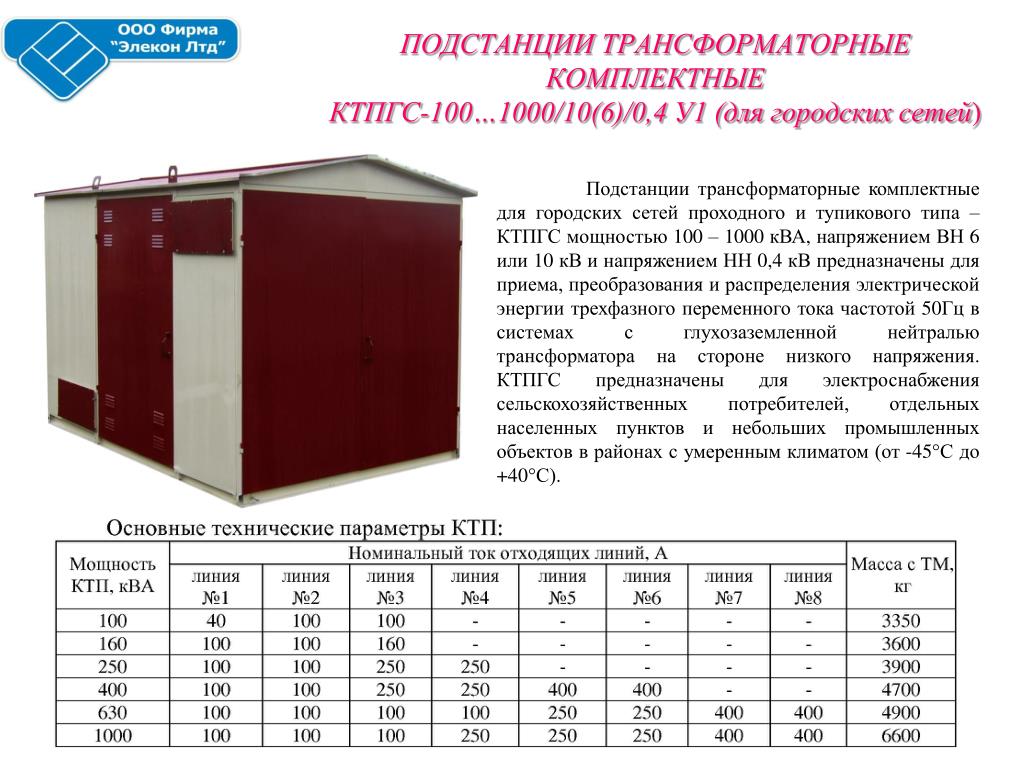 ООО Фирма "Элекон Лтд"

ПОДСТАНЦИИ ТРАНСФОРМАТОРНЫЕ КОМПЛЕКТНЫЕ
КТПГС-100…1000/10(6)/0,4 У1 (для городских сетей)

Подстанции трансформаторные комплектные для городских сетей проходного и тупикового типа – КТПГС мощностью 100 – 1000 кВА, напряжением ВН 6 или 10 кВ и напряжением НН 0,4 кВ предназначены для приема, преобразования и распределения электрической энергии трехфазного переменного тока частотой 50Гц в системах с глухозаземленной нейтралью трансформатора на стороне низкого напряжения. КТПГС предназначены для электроснабжения сельскохозяйственных потребителей, отдельных населенных пунктов и небольших промышленных объектов в районах с умеренным климатом (от -45°С до +40°С).

Основные технические параметры КТП:

| Мощность КТП, кВА | Номинальный ток отходящих линий, А | | | | | | | | Масса с ТМ, кг |
|---|---|---|---|---|---|---|---|---|---|
| | линия №1 | линия №2 | линия №3 | линия №4 | линия №5 | линия №6 | линия №7 | линия №8 | |
| 100 | 40 | 100 | 100 | - | - | - | - | - | 3350 |
| 160 | 100 | 100 | 160 | - | - | - | - | - | 3600 |
| 250 | 100 | 100 | 250 | 250 | - | - | - | - | 3900 |
| 400 | 100 | 100 | 250 | 250 | 400 | 400 | - | - | 4700 |
| 630 | 100 | 100 | 100 | 100 | 250 | 250 | 400 | 400 | 4900 |
| 1000 | 100 | 100 | 100 | 250 | 250 | 250 | 400 | 400 | 6600 |